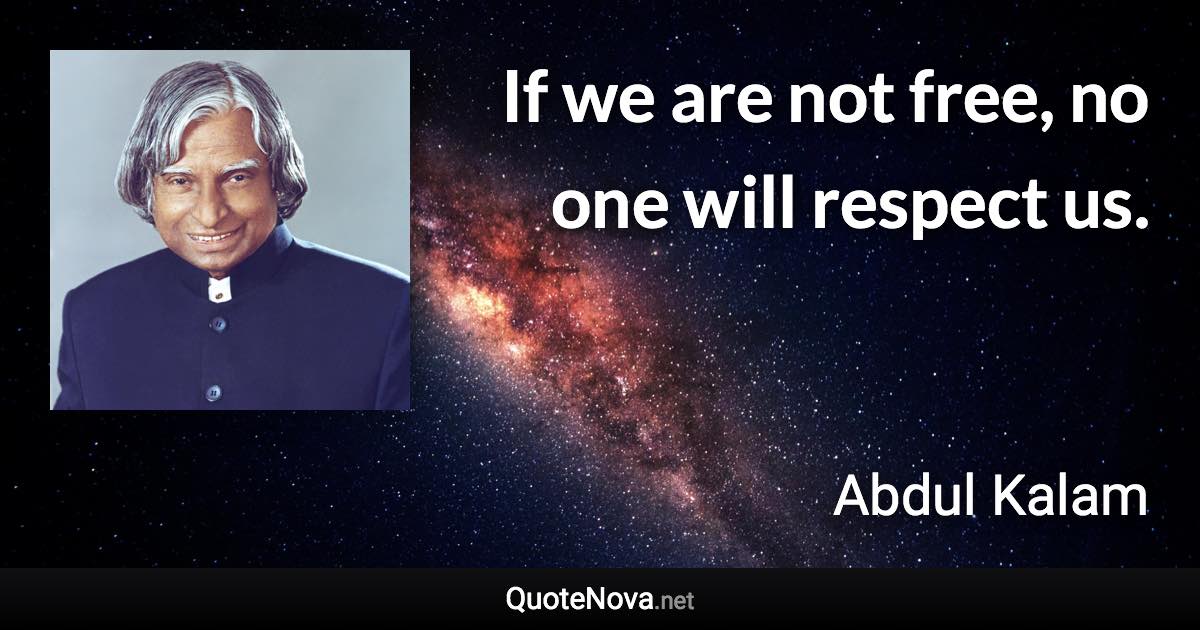 If we are not free, no one will respect us.

Abdul Kalam

QuoteNova.net